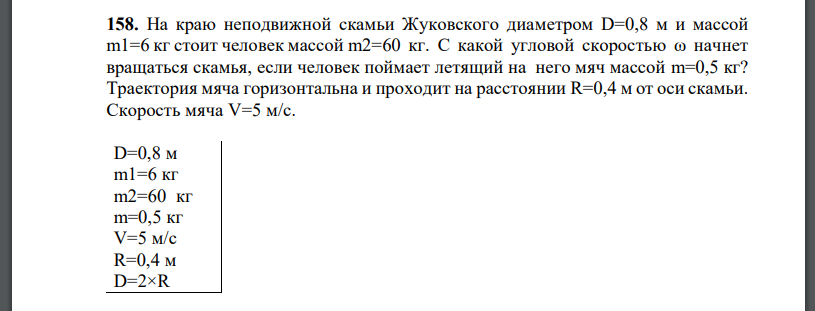 **158.** На краю неподвижной скамьи Жуковского диаметром D=0,8 м и массой m1=6 кг стоит человек массой m2=60 кг. С какой угловой скоростью ω начнет вращаться скамья, если человек поймает летящий на него мяч массой m=0,5 кг? Траектория мяча горизонтальна и проходит на расстоянии R=0,4 м от оси скамьи. Скорость мяча V=5 м/с.

D=0,8 м
m1=6 кг
m2=60 кг
m=0,5 кг
V=5 м/с
R=0,4 м
D=2×R